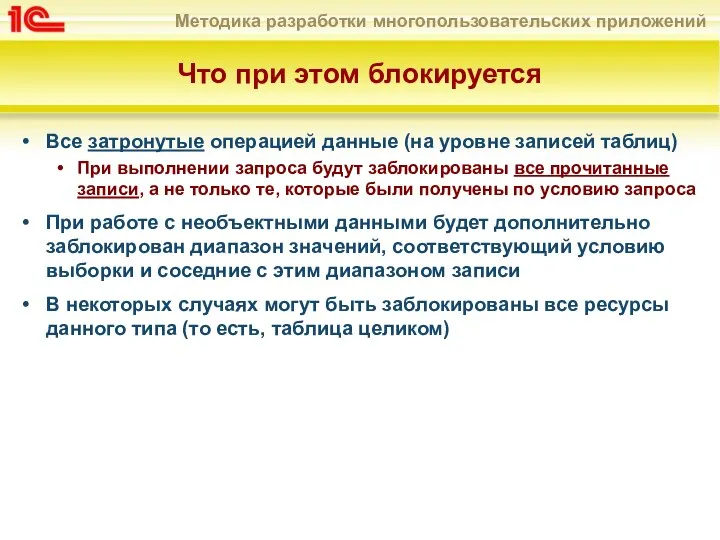 1С

Методика разработки многопользовательских приложений

Что при этом блокируется

• Все затронутые операцией данные (на уровне записей таблиц)
  • При выполнении запроса будут заблокированы все прочитанные записи, а не только те, которые были получены по условию запроса
• При работе с необъектными данными будет дополнительно заблокирован диапазон значений, соответствующий условию выборки и соседние с этим диапазоном записи
• В некоторых случаях могут быть заблокированы все ресурсы данного типа (то есть, таблица целиком)